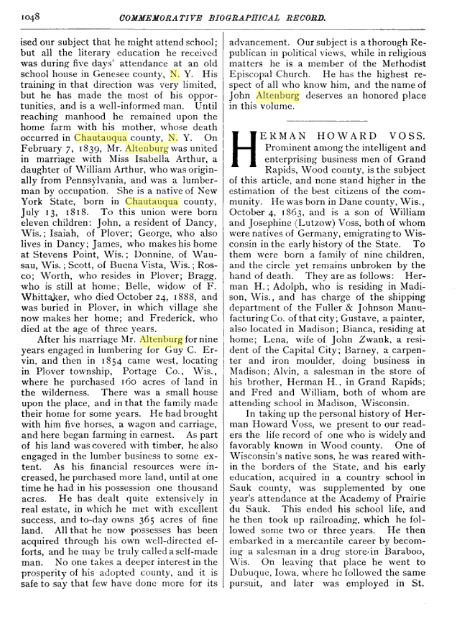 1048 COMMEMORATIVE BIOGRAPHICAL RECORD.

ised our subject that he might attend school; but all the literary education he received was during five days' attendance at an old school house in Genesee county, N. Y. His training in that direction was very limited, but he has made the most of his opportunities, and is a well-informed man. Until reaching manhood he remained upon the home farm with his mother, whose death occurred in Chautauqua county, N. Y. On February 7, 1839, Mr. Altenburg was united in marriage with Miss Isabella Arthur, a daughter of William Arthur, who was originally from Pennsylvania, and was a lumberman by occupation. She is a native of New York State, born in Chautauqua county, July 13, 1818. To this union were born eleven children: John, a resident of Dancy, Wis.; Isaiah, of Plover; George, who also lives in Dancy; James, who makes his home at Stevens Point, Wis.; Donnine, of Wausau, Wis.; Scott, of Buena Vista, Wis.; Rosco; Worth, who resides in Plover; Bragg, who is still at home; Belle, widow of F. Whittaker, who died October 24, 1888, and was buried in Plover, in which village she now makes her home; and Frederick, who died at the age of three years.

After his marriage Mr. Altenburg for nine years engaged in lumbering for Guy C. Ervin, and then in 1854 came west, locating in Plover township, Portage Co., Wis., where he purchased 160 acres of land in the wilderness. There was a small house upon the place, and in that the family made their home for some years. He had brought with him five horses, a wagon and carriage, and here began farming in earnest. As part of his land was covered with timber, he also engaged in the lumber business to some extent. As his financial resources were increased, he purchased more land, until at one time he had in his possession one thousand acres. He has dealt quite extensively in real estate, in which he met with excellent success, and to-day owns 365 acres of fine land. All that he now possesses has been acquired through his own well-directed efforts, and he may be truly called a self-made man. No one takes a deeper interest in the prosperity of his adopted county, and it is safe to say that few have done more for its advancement. Our subject is a thorough Republican in political views, while in religious matters he is a member of the Methodist Episcopal Church. He has the highest respect of all who know him, and the name of John Altenburg deserves an honored place in this volume.

HERMAN HOWARD VOSS. Prominent among the intelligent and enterprising business men of Grand Rapids, Wood county, is the subject of this article, and none stand higher in the estimation of the best citizens of the community. He was born in Dane county, Wis., October 4, 1863, and is a son of William and Josephine (Lutzow) Voss, both of whom were natives of Germany, emigrating to Wisconsin in the early history of the State. To them were born a family of nine children, and the circle yet remains unbroken by the hand of death. They are as follows: Herman H.; Adolph, who is residing in Madison, Wis., and has charge of the shipping department of the Fuller & Johnson Manufacturing Co. of that city; Gustave, a painter, also located in Madison; Bianca, residing at home; Lena, wife of John Zwank, a resident of the Capital City; Barney, a carpenter and iron moulder, doing business in Madison; Alvin, a salesman in the store of his brother, Herman H., in Grand Rapids; and Fred and William, both of whom are attending school in Madison, Wisconsin.

In taking up the personal history of Herman Howard Voss, we present to our readers the life record of one who is widely and favorably known in Wood county. One of Wisconsin's native sons, he was reared within the borders of the State, and his early education, acquired in a country school in Sauk county, was supplemented by one year's attendance at the Academy of Prairie du Sauk. This ended his school life, and he then took up railroading, which he followed some two or three years. He then embarked in a mercantile career by becoming a salesman in a drug store in Baraboo, Wis. On leaving that place he went to Dubuque, Iowa, where he followed the same pursuit, and later was employed in St.